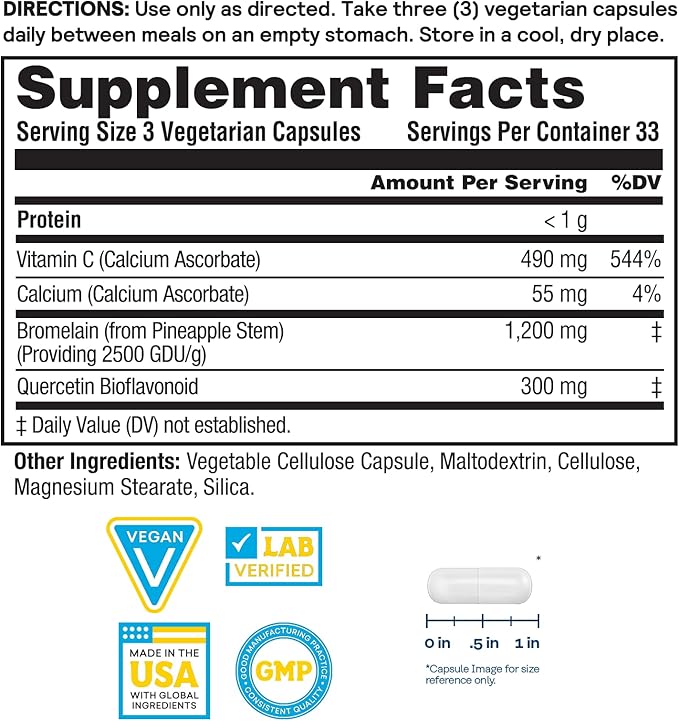 DIRECTIONS: Use only as directed. Take three (3) vegetarian capsules daily between meals on an empty stomach. Store in a cool, dry place.

Supplement Facts
Serving Size 3 Vegetarian Capsules Servings Per Container 33

| | Amount Per Serving | %DV |
|---|---|---|
| Protein | < 1 g | |
| Vitamin C (Calcium Ascorbate) | 490 mg | 544% |
| Calcium (Calcium Ascorbate) | 55 mg | 4% |
| Bromelain (from Pineapple Stem) (Providing 2500 GDU/g) | 1,200 mg | ‡ |
| Quercetin Bioflavonoid | 300 mg | ‡ |

‡ Daily Value (DV) not established.

Other Ingredients: Vegetable Cellulose Capsule, Maltodextrin, Cellulose, Magnesium Stearate, Silica.

VEGAN V

LAB VERIFIED

MADE IN THE USA WITH GLOBAL INGREDIENTS

GOOD MANUFACTURING PRACTICE GMP CONSISTENT QUALITY

*

0 in .5 in 1 in

*Capsule Image for size reference only.